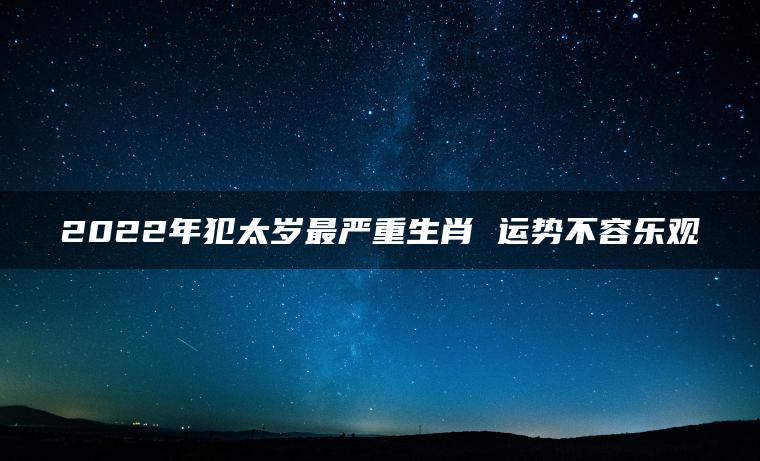 2022年犯太岁最严重生肖 运势不容乐观